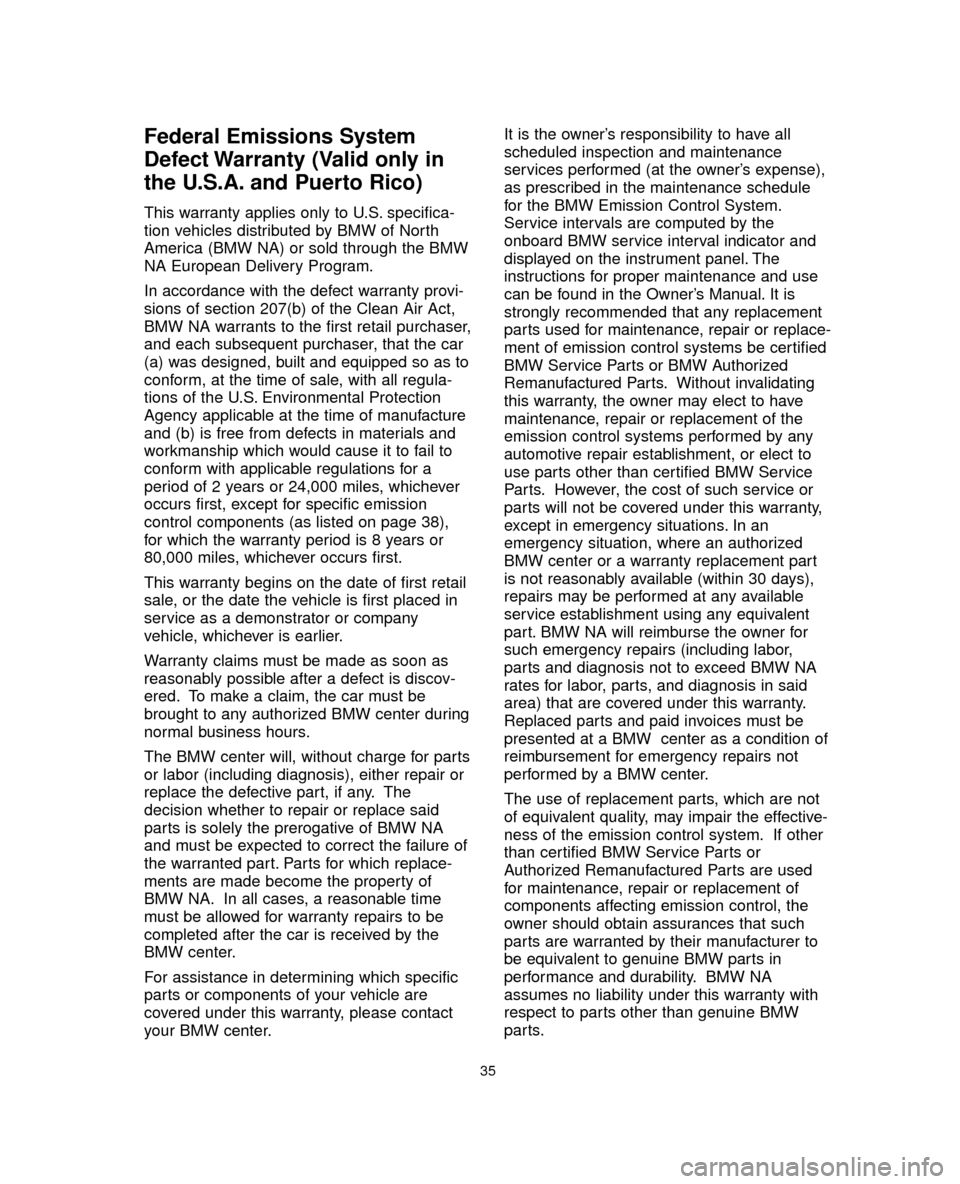 Federal Emissions System Defect Warranty (Valid only in the U.S.A. and Puerto Rico)

This warranty applies only to U.S. specification vehicles distributed by BMW of North America (BMW NA) or sold through the BMW NA European Delivery Program.

In accordance with the defect warranty provisions of section 207(b) of the Clean Air Act, BMW NA warrants to the first retail purchaser, and each subsequent purchaser, that the car (a) was designed, built and equipped so as to conform, at the time of sale, with all regulations of the U.S. Environmental Protection Agency applicable at the time of manufacture and (b) is free from defects in materials and workmanship which would cause it to fail to conform with applicable regulations for a period of 2 years or 24,000 miles, whichever occurs first, except for specific emission control components (as listed on page 38), for which the warranty period is 8 years or 80,000 miles, whichever occurs first.

This warranty begins on the date of first retail sale, or the date the vehicle is first placed in service as a demonstrator or company vehicle, whichever is earlier.

Warranty claims must be made as soon as reasonably possible after a defect is discovered. To make a claim, the car must be brought to any authorized BMW center during normal business hours.

The BMW center will, without charge for parts or labor (including diagnosis), either repair or replace the defective part, if any. The decision whether to repair or replace said parts is solely the prerogative of BMW NA and must be expected to correct the failure of the warranted part. Parts for which replacements are made become the property of BMW NA. In all cases, a reasonable time must be allowed for warranty repairs to be completed after the car is received by the BMW center.

For assistance in determining which specific parts or components of your vehicle are covered under this warranty, please contact your BMW center.

It is the owner's responsibility to have all scheduled inspection and maintenance services performed (at the owner's expense), as prescribed in the maintenance schedule for the BMW Emission Control System. Service intervals are computed by the onboard BMW service interval indicator and displayed on the instrument panel. The instructions for proper maintenance and use can be found in the Owner's Manual. It is strongly recommended that any replacement parts used for maintenance, repair or replacement of emission control systems be certified BMW Service Parts or BMW Authorized Remanufactured Parts. Without invalidating this warranty, the owner may elect to have maintenance, repair or replacement of the emission control systems performed by any automotive repair establishment, or elect to use parts other than certified BMW Service Parts. However, the cost of such service or parts will not be covered under this warranty, except in emergency situations. In an emergency situation, where an authorized BMW center or a warranty replacement part is not reasonably available (within 30 days), repairs may be performed at any available service establishment using any equivalent part. BMW NA will reimburse the owner for such emergency repairs (including labor, parts and diagnosis not to exceed BMW NA rates for labor, parts, and diagnosis in said area) that are covered under this warranty. Replaced parts and paid invoices must be presented at a BMW center as a condition of reimbursement for emergency repairs not performed by a BMW center.

The use of replacement parts, which are not of equivalent quality, may impair the effectiveness of the emission control system. If other than certified BMW Service Parts or Authorized Remanufactured Parts are used for maintenance, repair or replacement of components affecting emission control, the owner should obtain assurances that such parts are warranted by their manufacturer to be equivalent to genuine BMW parts in performance and durability. BMW NA assumes no liability under this warranty with respect to parts other than genuine BMW parts.

35

carmanualsonline.info